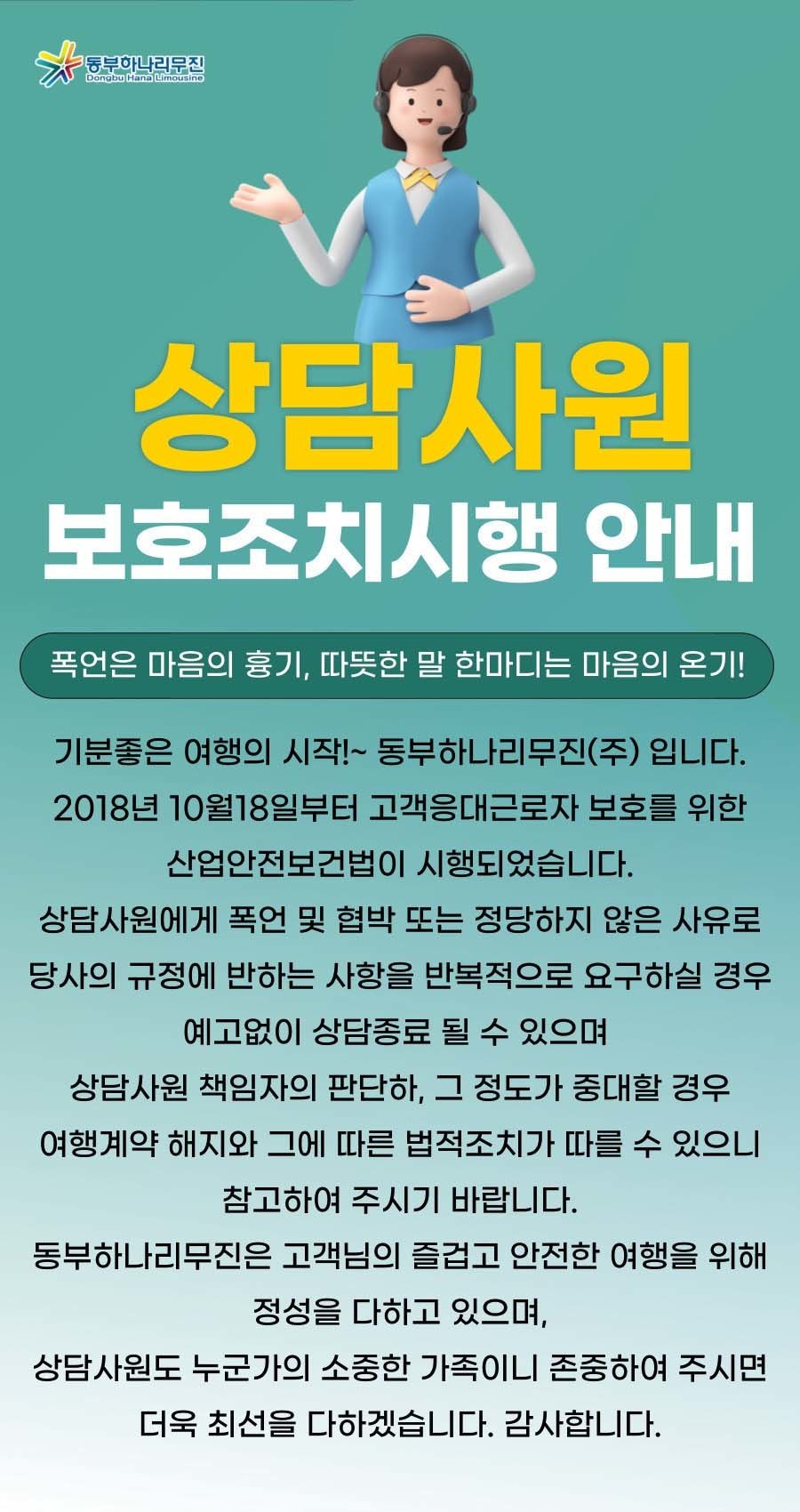 동부하나리무진
Dongbu Hana Limousine

상담사원
보호조치시행 안내

폭언은 마음의 흉기, 따뜻한 말 한마디는 마음의 온기!

기분좋은 여행의 시작!~ 동부하나리무진(주) 입니다. 2018년 10월18일부터 고객응대근로자 보호를 위한 산업안전보건법이 시행되었습니다. 상담사원에게 폭언 및 협박 또는 정당하지 않은 사유로 당사의 규정에 반하는 사항을 반복적으로 요구하실 경우 예고없이 상담종료 될 수 있으며 상담사원 책임자의 판단하, 그 정도가 중대할 경우 여행계약 해지와 그에 따른 법적조치가 따를 수 있으니 참고하여 주시기 바랍니다. 동부하나리무진은 고객님의 즐겁고 안전한 여행을 위해 정성을 다하고 있으며, 상담사원도 누군가의 소중한 가족이니 존중하여 주시면 더욱 최선을 다하겠습니다. 감사합니다.